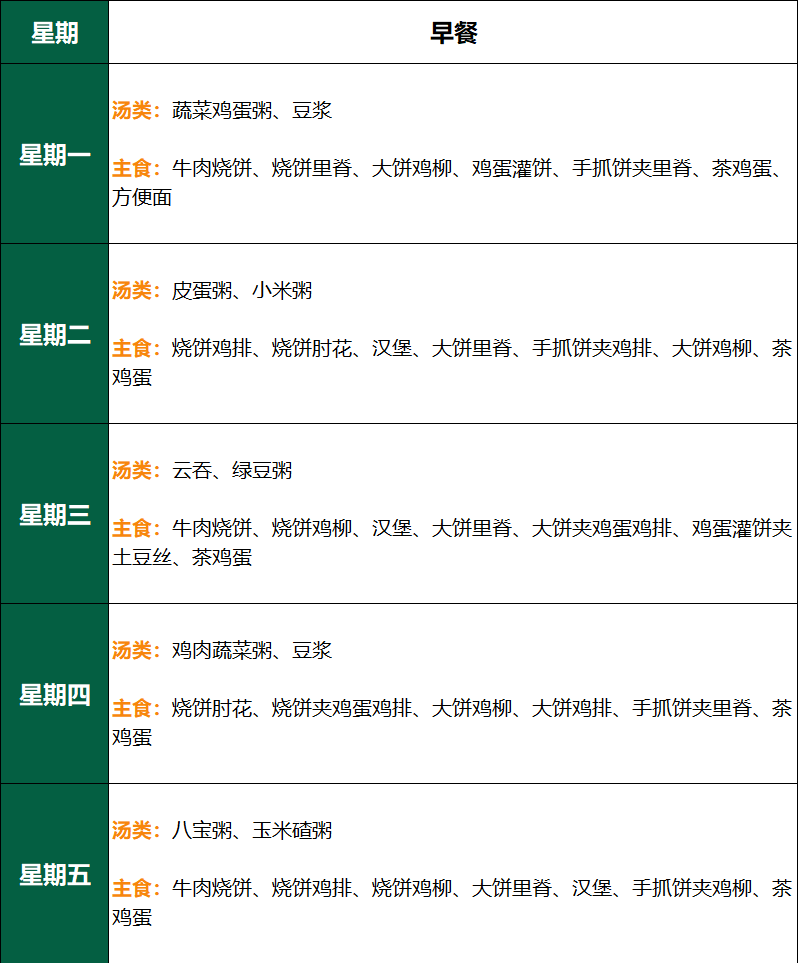 | 星期 | 早餐 |
|---|---|
| 星期一 | 汤类：蔬菜鸡蛋粥、豆浆 主食：牛肉烧饼、烧饼里脊、大饼鸡柳、鸡蛋灌饼、手抓饼夹里脊、茶鸡蛋、方便面 |
| 星期二 | 汤类：皮蛋粥、小米粥 主食：烧饼鸡排、烧饼肘花、汉堡、大饼里脊、手抓饼夹鸡排、大饼鸡柳、茶鸡蛋 |
| 星期三 | 汤类：云吞、绿豆粥 主食：牛肉烧饼、烧饼鸡柳、汉堡、大饼里脊、大饼夹鸡蛋鸡排、鸡蛋灌饼夹土豆丝、茶鸡蛋 |
| 星期四 | 汤类：鸡肉蔬菜粥、豆浆 主食：烧饼肘花、烧饼夹鸡蛋鸡排、大饼鸡柳、大饼鸡排、手抓饼夹里脊、茶鸡蛋 |
| 星期五 | 汤类：八宝粥、玉米碴粥 主食：牛肉烧饼、烧饼鸡排、烧饼鸡柳、大饼里脊、汉堡、手抓饼夹鸡柳、茶鸡蛋 |